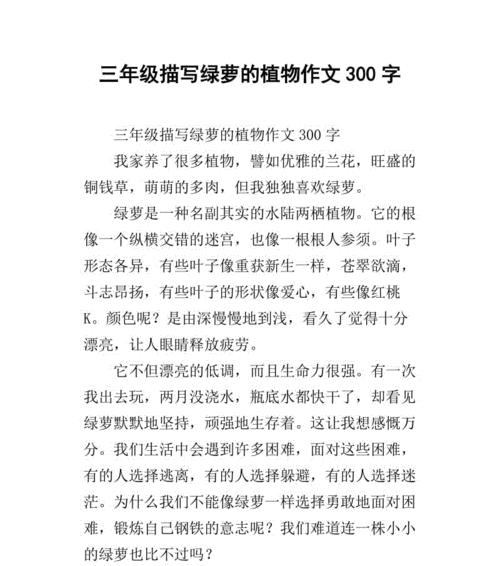 三年级描写绿萝的植物作文 300 字

三年级描写绿萝的植物作文 300 字

我家养了很多植物，譬如优雅的兰花，旺盛的铜钱草，萌萌的多肉，但我独独喜欢绿萝。

绿萝是一种名副其实的水陆两栖植物。它的根像一个纵横交错的迷宫，也像一根根人参须。叶子形态各异，有些叶子像重获新生一样，苍翠欲滴，斗志昂扬，有些叶子的形状像爱心，有些像红桃K。颜色呢？是由深慢慢地到浅，看久了觉得十分漂亮，让人眼睛释放疲劳。

它不但漂亮的低调，而且生命力很强。有一次我出去玩，两月没浇水，瓶底水都快干了，却看见绿萝默默地坚持，顽强地生存着。这让我想感慨万分。我们生活中会遇到许多困难，面对这些困难，有的人选择逃离，有的人选择躲避，有的人选择迷茫。为什么我们不能像绿萝一样选择勇敢地面对困难，锻炼自己钢铁的意志呢？我们难道连一株小小的绿萝也比不过吗？